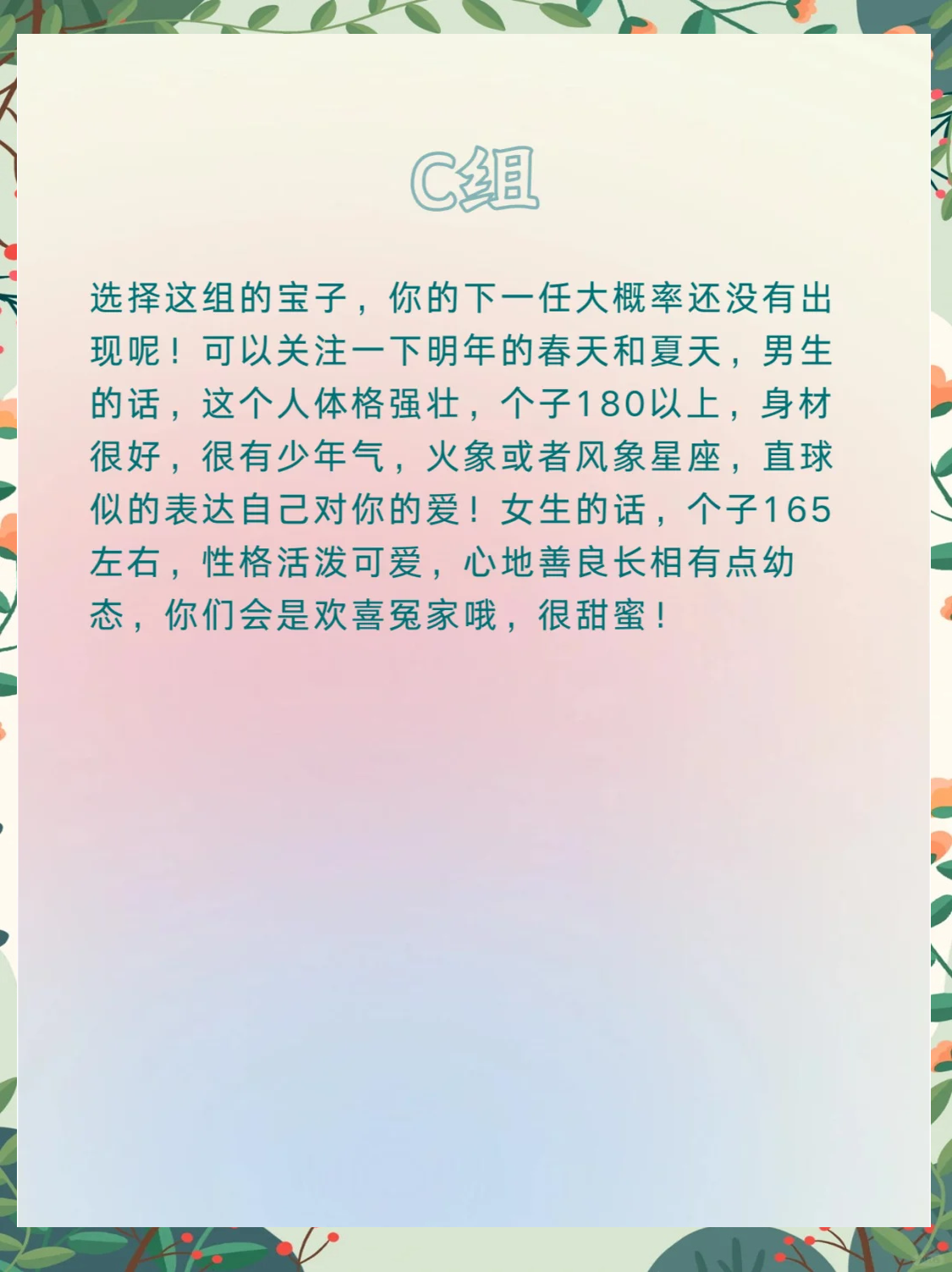 C组

选择这组的宝子，你的下一任大概率还没有出现呢！可以关注一下明年的春天和夏天，男生的话，这个人体格强壮，个子180以上，身材很好，很有少年气，火象或者风象星座，直球似的表达自己对你的爱！女生的话，个子165左右，性格活泼可爱，心地善良长相有点幼态，你们会是欢喜冤家哦，很甜蜜！